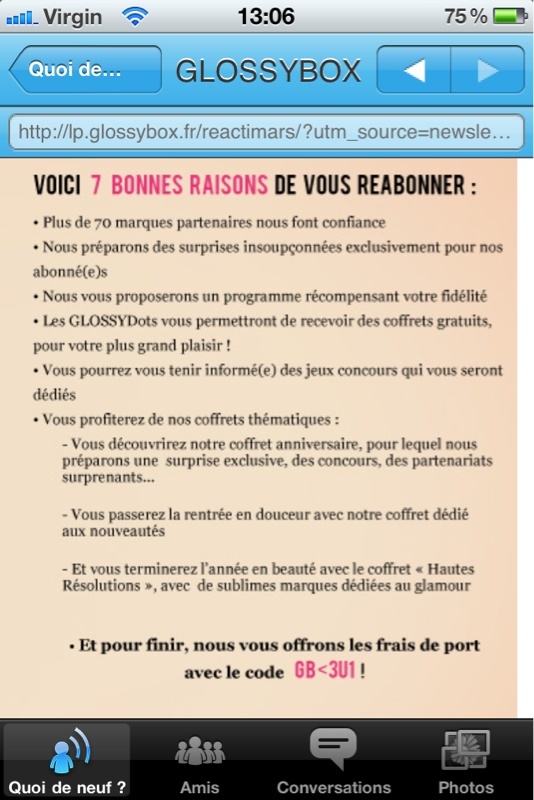 Virgin 13:06 75 %

Quoi de... GLOSSYBOX

http://lp.glossybox.fr/reactimars/?utm_source=newsle...

VOICI 7 BONNES RAISONS DE VOUS REABONNER :

• Plus de 70 marques partenaires nous font confiance

• Nous préparons des surprises insoupçonnées exclusivement pour nos abonné(e)s

• Nous vous proposerons un programme récompensant votre fidélité

• Les GLOSSYDots vous permettront de recevoir des coffrets gratuits, pour votre plus grand plaisir !

• Vous pourrez vous tenir informé(e) des jeux concours qui vous seront dédiés

• Vous profiterez de nos coffrets thématiques :

- Vous découvrirez notre coffret anniversaire, pour lequel nous préparons une surprise exclusive, des concours, des partenariats surprenants...

- Vous passerez la rentrée en douceur avec notre coffret dédié aux nouveautés

- Et vous terminerez l'année en beauté avec le coffret « Hautes Résolutions », avec de sublimes marques dédiées au glamour

• Et pour finir, nous vous offrons les frais de port avec le code GB<3U1 !

Quoi de neuf ? Amis Conversations Photos